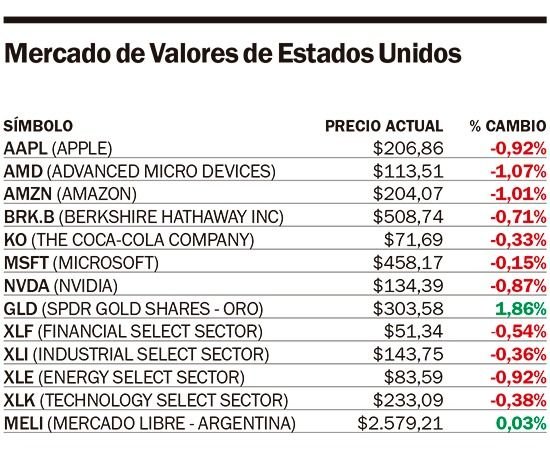 Mercado de Valores de Estados Unidos

| SÍMBOLO | PRECIO ACTUAL | % CAMBIO |
|---|---|---|
| AAPL (APPLE) | \$206,86 | -0,92% |
| AMD (ADVANCED MICRO DEVICES) | \$113,51 | -1,07% |
| AMZN (AMAZON) | \$204,07 | -1,01% |
| BRK.B (BERKSHIRE HATHAWAY INC) | \$508,74 | -0,71% |
| KO (THE COCA-COLA COMPANY) | \$71,69 | -0,33% |
| MSFT (MICROSOFT) | \$458,17 | -0,15% |
| NVDA (NVIDIA) | \$134,39 | -0,87% |
| GLD (SPDR GOLD SHARES - ORO) | \$303,58 | 1,86% |
| XLF (FINANCIAL SELECT SECTOR) | \$51,34 | -0,54% |
| XLI (INDUSTRIAL SELECT SECTOR) | \$143,75 | -0,36% |
| XLE (ENERGY SELECT SECTOR) | \$83,59 | -0,92% |
| XLK (TECHNOLOGY SELECT SECTOR) | \$233,09 | -0,38% |
| MELI (MERCADO LIBRE - ARGENTINA) | \$2.579,21 | 0,03% |